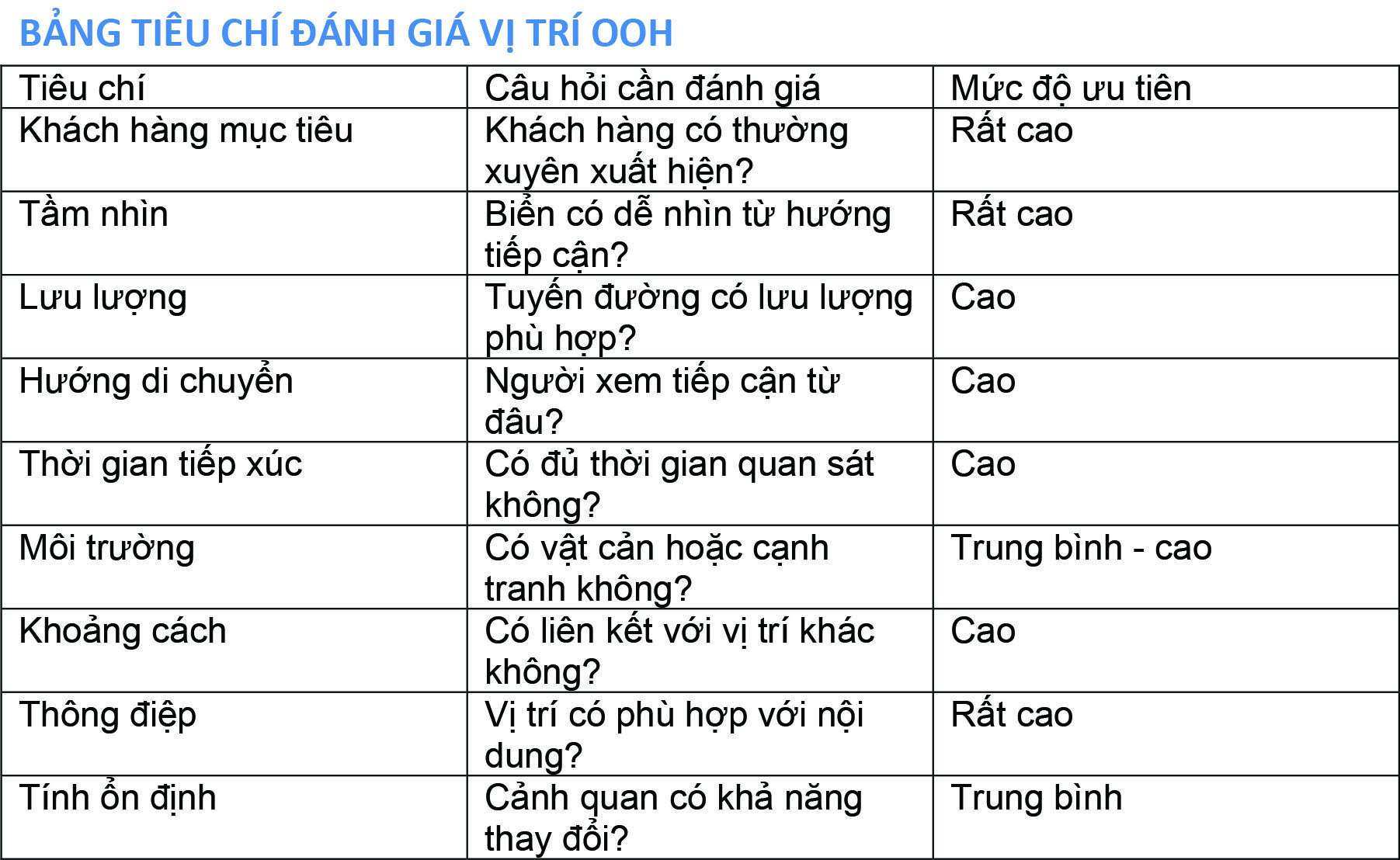 BẢNG TIÊU CHÍ ĐÁNH GIÁ VỊ TRÍ OOH

| Tiêu chí | Câu hỏi cần đánh giá | Mức độ ưu tiên |
|---|---|---|
| Khách hàng mục tiêu | Khách hàng có thường xuyên xuất hiện? | Rất cao |
| Tầm nhìn | Biển có dễ nhìn từ hướng tiếp cận? | Rất cao |
| Lưu lượng | Tuyến đường có lưu lượng phù hợp? | Cao |
| Hướng di chuyển | Người xem tiếp cận từ đâu? | Cao |
| Thời gian tiếp xúc | Có đủ thời gian quan sát không? | Cao |
| Môi trường | Có vật cản hoặc cạnh tranh không? | Trung bình - cao |
| Khoảng cách | Có liên kết với vị trí khác không? | Cao |
| Thông điệp | Vị trí có phù hợp với nội dung? | Rất cao |
| Tính ổn định | Cảnh quan có khả năng thay đổi? | Trung bình |